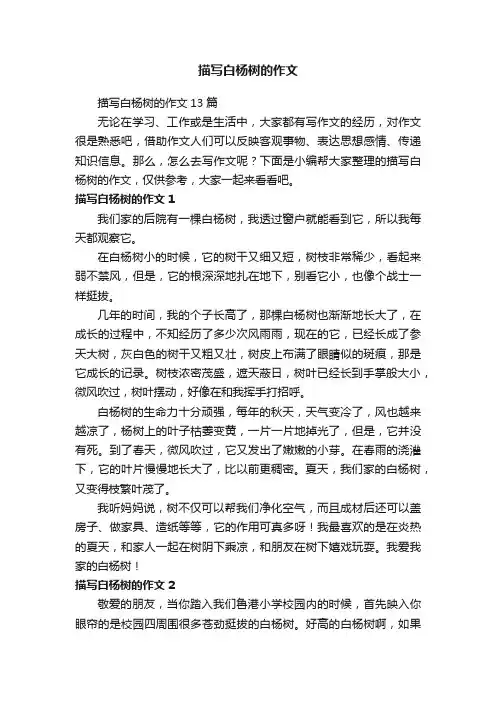 描写白杨树的作文

描写白杨树的作文 13 篇

无论在学习、工作或是生活中，大家都有写作文的经历，对作文很是熟悉吧，借助作文人们可以反映客观事物、表达思想感情、传递知识信息。那么，怎么去写作文呢？下面是小编帮大家整理的描写白杨树的作文，仅供参考，大家一起来看看吧。

描写白杨树的作文 1

我们家的后院有一棵白杨树，我透过窗户就能看到它，所以我每天都观察它。

在白杨树小的时候，它的树干又细又短，树枝非常稀少，看起来弱不禁风，但是，它的根深深地扎在地下，别看它小，也像个战士一样挺拔。

几年的时间，我的个子长高了，那棵白杨树也渐渐地长大了，在成长的过程中，不知经历了多少次风雨雨，现在的它，已经长成了参天大树，灰白色的树干又粗又壮，树皮上布满了眼睛似的斑痕，那是它成长的记录。树枝浓密茂盛，遮天蔽日，树叶已经长到手掌般大小，微风吹过，树叶摆动，好像在和我挥手打招呼。

白杨树的生命力十分顽强，每年的秋天，天气变冷了，风也越来越凉了，杨树上的叶子枯萎变黄，一片一片地掉光了，但是，它并没有死。到了春天，微风吹过，它又发出了嫩嫩的小芽。在春雨的浇灌下，它的叶片慢慢地长大了，比以前更稠密。夏天，我们家的白杨树，又变得枝繁叶茂了。

我听妈妈说，树不仅可以帮我们净化空气，而且成材后还可以盖房子、做家具、造纸等等，它的作用可真多呀！我最喜欢的是在炎热的夏天，和家人一起在树阴下乘凉，和朋友在树下嬉戏玩耍。我爱我家的白杨树！

描写白杨树的作文 2

敬爱的朋友，当你踏入我们鲁港小学校园内的时候，首先映入你眼帘的是校园四周围很多苍劲挺拔的白杨树。好高的白杨树啊，如果